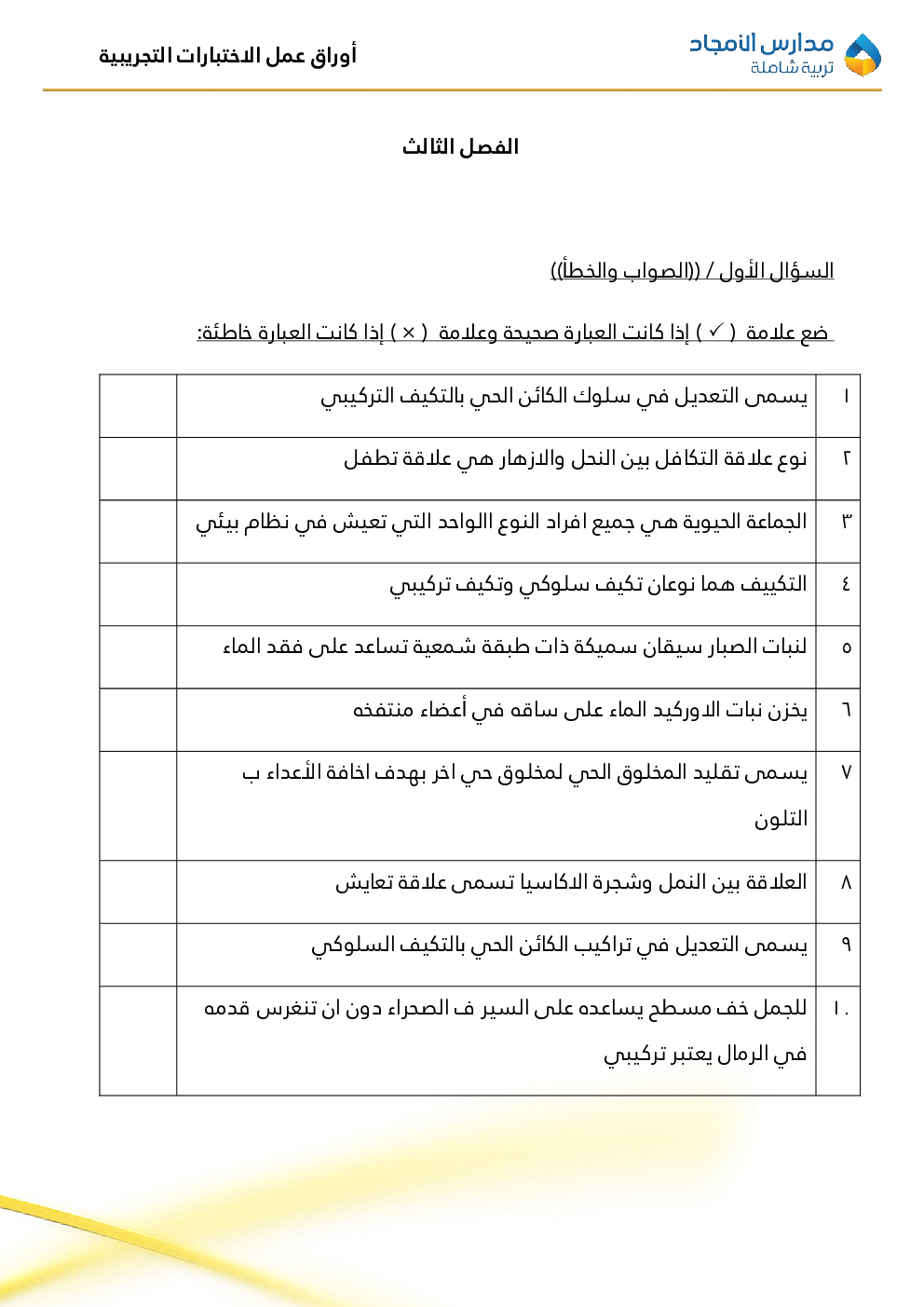 مدارس الأمجاد
تربية شاملة

أوراق عمل الاختبارات التجريبية

الفصل الثالث

السؤال الأول / ((الصواب والخطأ))

ضع علامة ( ✓ ) إذا كانت العبارة صحيحة وعلامة ( × ) إذا كانت العبارة خاطئة:

| ١ | يسمى التعديل في سلوك الكائن الحي بالتكيف التركيبي | |
|---|---|---|
| ٢ | نوع علاقة التكافل بين النحل والازهار هي علاقة تطفل | |
| ٣ | الجماعة الحيوية هي جميع افراد النوع االواحد التي تعيش في نظام بيئي | |
| ٤ | التكييف هما نوعان تكيف سلوكي وتكيف تركيبي | |
| ٥ | لنبات الصبار سيقان سميكة ذات طبقة شمعية تساعد على فقد الماء | |
| ٦ | يخزن نبات الاوركيد الماء على ساقه في أعضاء منتفخه | |
| ٧ | يسمى تقليد المخلوق الحي لمخلوق حي اخر بهدف اخافة الأعداء ب التلون | |
| ٨ | العلاقة بين النمل وشجرة الاكاسيا تسمى علاقة تعايش | |
| ٩ | يسمى التعديل في تراكيب الكائن الحي بالتكيف السلوكي | |
| ١٠ | للجمل خف مسطح يساعده على السير ف الصحراء دون ان تنغرس قدمه في الرمال يعتبر تركيبي | |